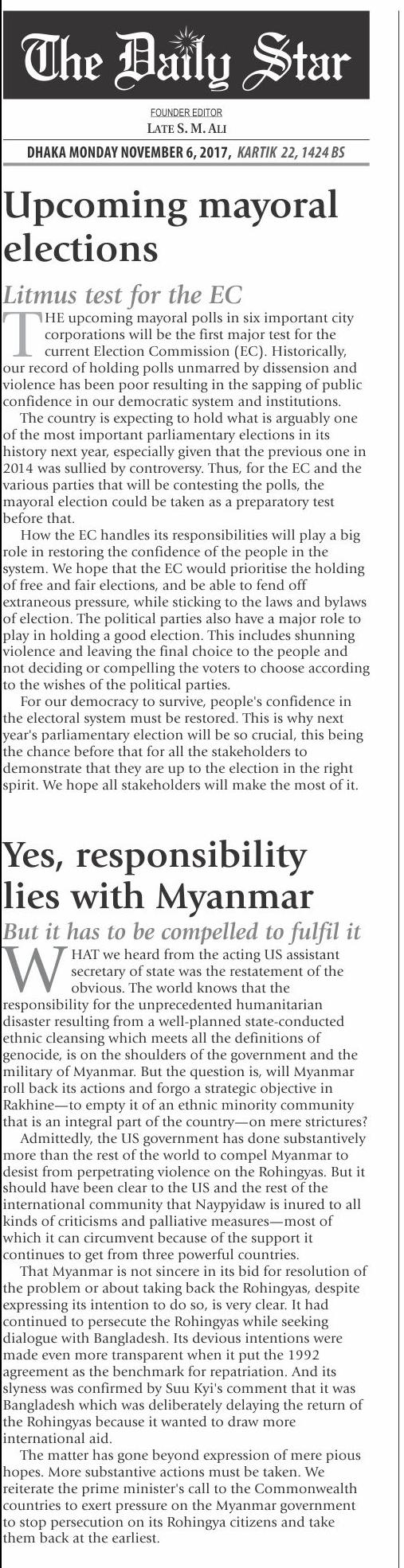 The Daily Star

FOUNDER EDITOR
LATE S. M. ALI

DHAKA MONDAY NOVEMBER 6, 2017, KARTIK 22, 1424 BS

Upcoming mayoral elections

Litmus test for the EC

THE upcoming mayoral polls in six important city corporations will be the first major test for the current Election Commission (EC). Historically, our record of holding polls unmarred by dissension and violence has been poor resulting in the sapping of public confidence in our democratic system and institutions.

The country is expecting to hold what is arguably one of the most important parliamentary elections in its history next year, especially given that the previous one in 2014 was sullied by controversy. Thus, for the EC and the various parties that will be contesting the polls, the mayoral election could be taken as a preparatory test before that.

How the EC handles its responsibilities will play a big role in restoring the confidence of the people in the system. We hope that the EC would prioritise the holding of free and fair elections, and be able to fend off extraneous pressure, while sticking to the laws and bylaws of election. The political parties also have a major role to play in holding a good election. This includes shunning violence and leaving the final choice to the people and not deciding or compelling the voters to choose according to the wishes of the political parties.

For our democracy to survive, people's confidence in the electoral system must be restored. This is why next year's parliamentary election will be so crucial, this being the chance before that for all the stakeholders to demonstrate that they are up to the election in the right spirit. We hope all stakeholders will make the most of it.

Yes, responsibility lies with Myanmar

But it has to be compelled to fulfil it

WHAT we heard from the acting US assistant secretary of state was the restatement of the obvious. The world knows that the responsibility for the unprecedented humanitarian disaster resulting from a well-planned state-conducted ethnic cleansing which meets all the definitions of genocide, is on the shoulders of the government and the military of Myanmar. But the question is, will Myanmar roll back its actions and forgo a strategic objective in Rakhine—to empty it of an ethnic minority community that is an integral part of the country—on mere strictures?

Admittedly, the US government has done substantively more than the rest of the world to compel Myanmar to desist from perpetrating violence on the Rohingyas. But it should have been clear to the US and the rest of the international community that Naypyidaw is inured to all kinds of criticisms and palliative measures—most of which it can circumvent because of the support it continues to get from three powerful countries.

That Myanmar is not sincere in its bid for resolution of the problem or about taking back the Rohingyas, despite expressing its intention to do so, is very clear. It had continued to persecute the Rohingyas while seeking dialogue with Bangladesh. Its devious intentions were made even more transparent when it put the 1992 agreement as the benchmark for repatriation. And its slyness was confirmed by Suu Kyi's comment that it was Bangladesh which was deliberately delaying the return of the Rohingyas because it wanted to draw more international aid.

The matter has gone beyond expression of mere pious hopes. More substantive actions must be taken. We reiterate the prime minister's call to the Commonwealth countries to exert pressure on the Myanmar government to stop persecution on its Rohingya citizens and take them back at the earliest.